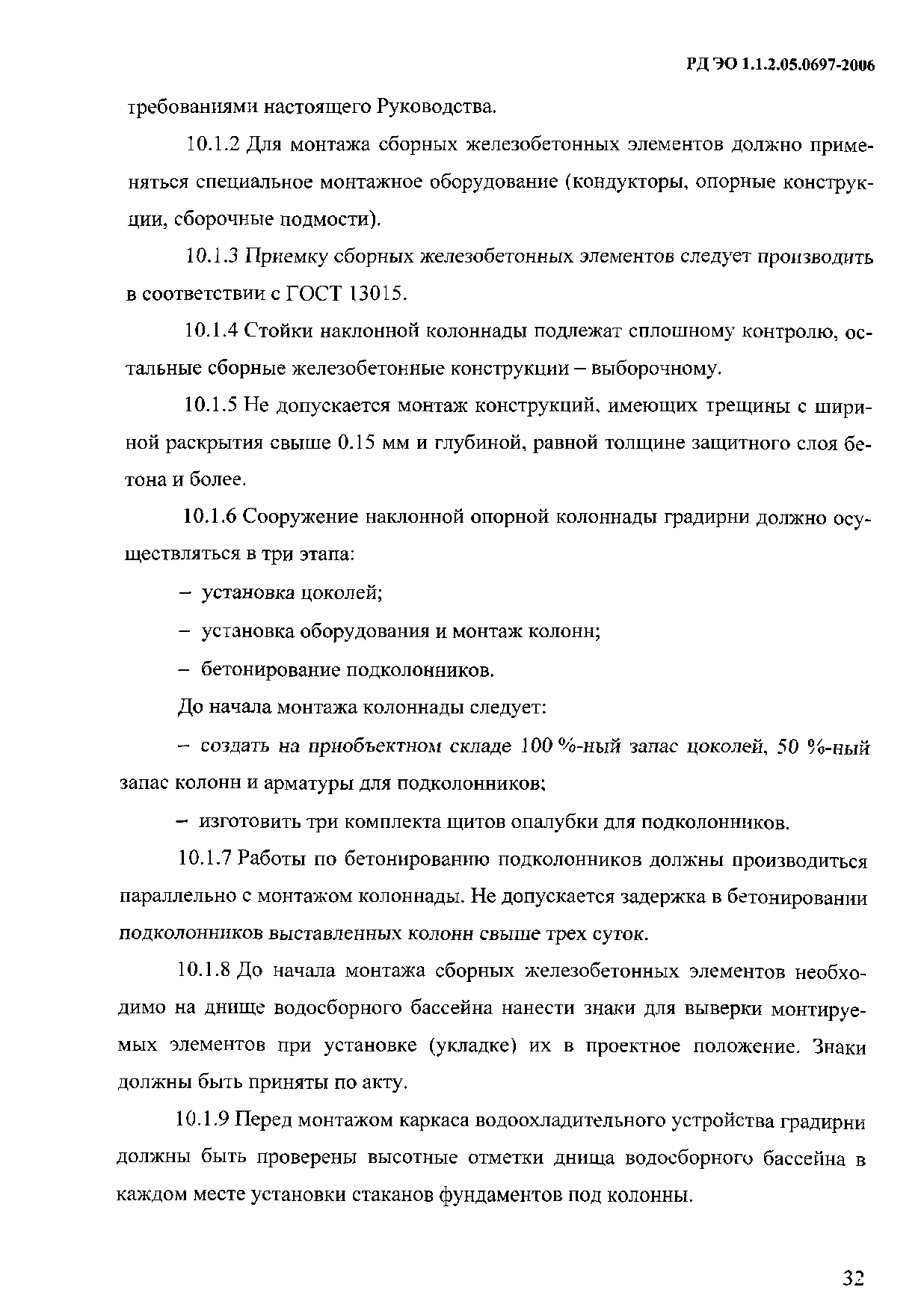 РД ЭО 1.1.2.05.0697-2006

требованиями настоящего Руководства.

10.1.2 Для монтажа сборных железобетонных элементов должно применяться специальное монтажное оборудование (кондукторы, опорные конструкции, сборочные подмости).

10.1.3 Приемку сборных железобетонных элементов следует производить в соответствии с ГОСТ 13015.

10.1.4 Стойки наклонной колоннады подлежат сплошному контролю, остальные сборные железобетонные конструкции – выборочному.

10.1.5 Не допускается монтаж конструкций, имеющих трещины с шириной раскрытия свыше 0.15 мм и глубиной, равной толщине защитного слоя бетона и более.

10.1.6 Сооружение наклонной опорной колоннады градирни должно осуществляться в три этапа:

– установка цоколей;

– установка оборудования и монтаж колонн;

– бетонирование подколонников.

До начала монтажа колоннады следует:

– создать на приобъектном складе 100 %-ный запас цоколей, 50 %-ный запас колонн и арматуры для подколонников;

– изготовить три комплекта щитов опалубки для подколонников.

10.1.7 Работы по бетонированию подколонников должны производиться параллельно с монтажом колоннады. Не допускается задержка в бетонировании подколонников выставленных колонн свыше трех суток.

10.1.8 До начала монтажа сборных железобетонных элементов необходимо на днище водосборного бассейна нанести знаки для выверки монтируемых элементов при установке (укладке) их в проектное положение. Знаки должны быть приняты по акту.

10.1.9 Перед монтажом каркаса водоохладительного устройства градирни должны быть проверены высотные отметки днища водосборного бассейна в каждом месте установки стаканов фундаментов под колонны.

32